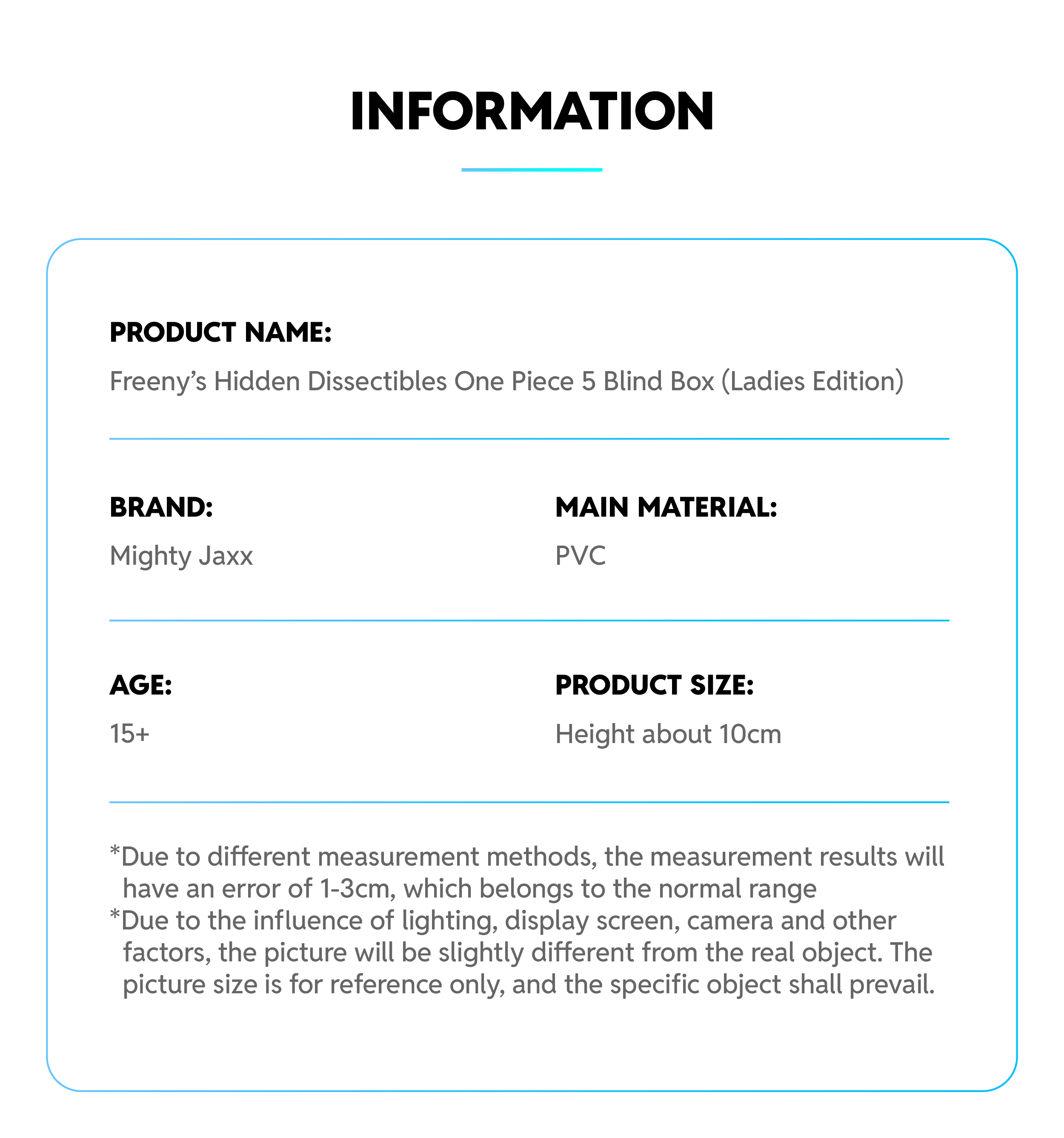 INFORMATION

PRODUCT NAME:
Freeny's Hidden Dissectibles One Piece 5 Blind Box (Ladies Edition)

BRAND:
Mighty Jaxx

MAIN MATERIAL:
PVC

AGE:
15+

PRODUCT SIZE:
Height about 10cm

*Due to different measurement methods, the measurement results will have an error of 1-3cm, which belongs to the normal range
*Due to the influence of lighting, display screen, camera and other factors, the picture will be slightly different from the real object. The picture size is for reference only, and the specific object shall prevail.